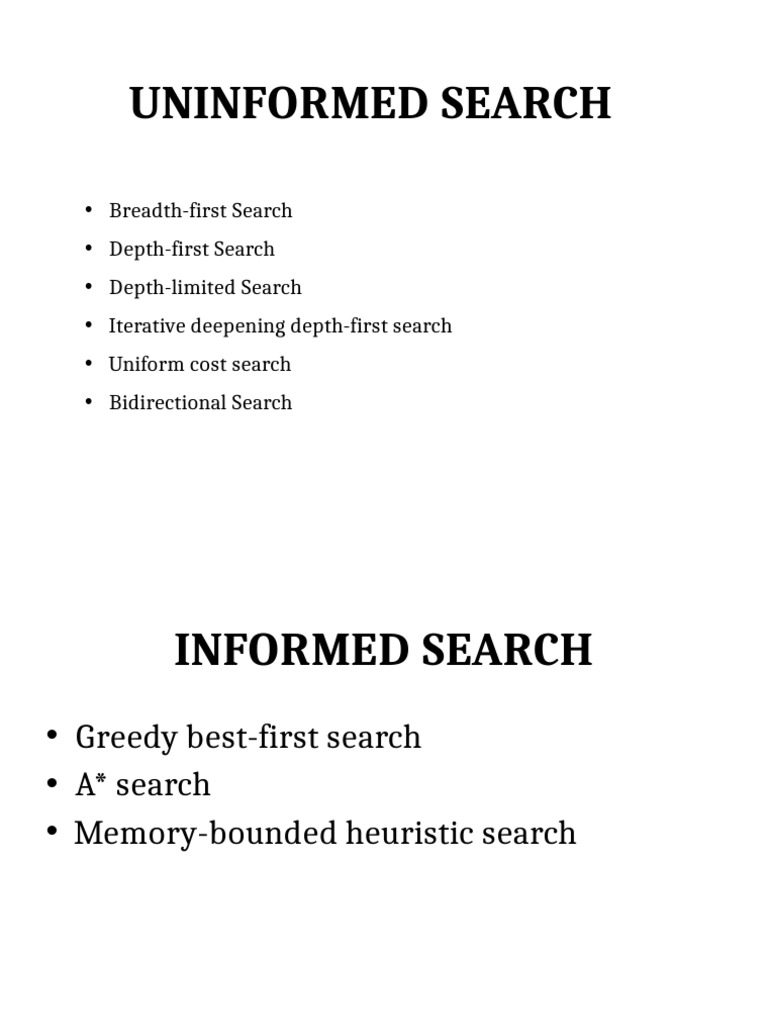 UNINFORMED SEARCH

• Breadth-first Search
• Depth-first Search
• Depth-limited Search
• Iterative deepening depth-first search
• Uniform cost search
• Bidirectional Search

INFORMED SEARCH

• Greedy best-first search
• A* search
• Memory-bounded heuristic search